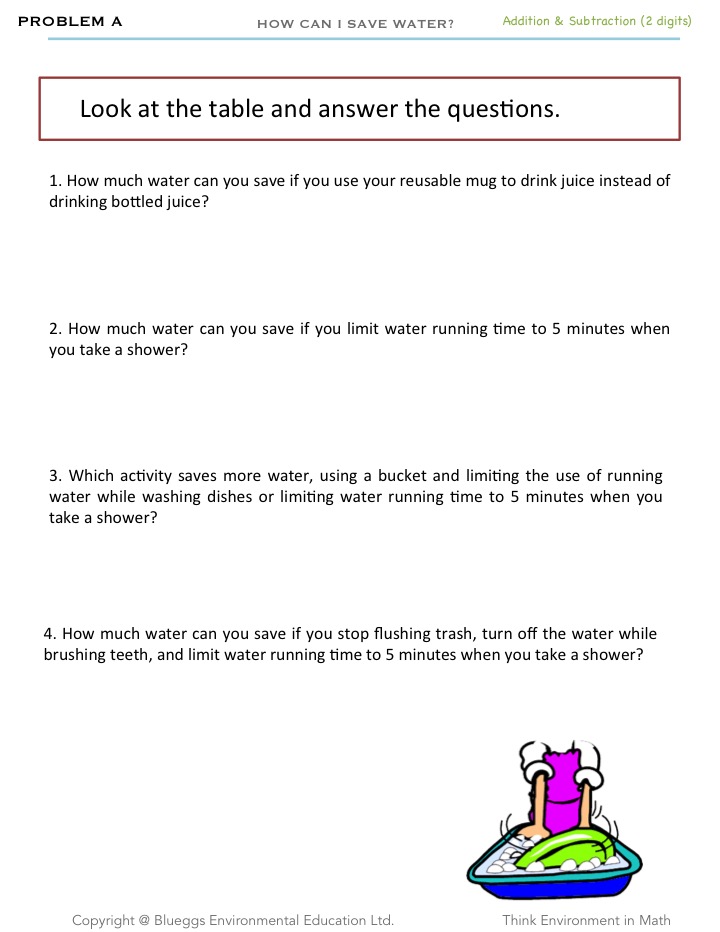 PROBLEM A HOW CAN I SAVE WATER? Addition & Subtraction (2 digits)

Look at the table and answer the questions.

1. How much water can you save if you use your reusable mug to drink juice instead of drinking bottled juice?

2. How much water can you save if you limit water running time to 5 minutes when you take a shower?

3. Which activity saves more water, using a bucket and limiting the use of running water while washing dishes or limiting water running time to 5 minutes when you take a shower?

4. How much water can you save if you stop flushing trash, turn off the water while brushing teeth, and limit water running time to 5 minutes when you take a shower?

Copyright @ Blueggs Environmental Education Ltd. Think Environment in Math